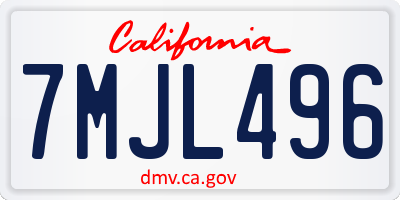 California

7MJL496

dmv.ca.gov